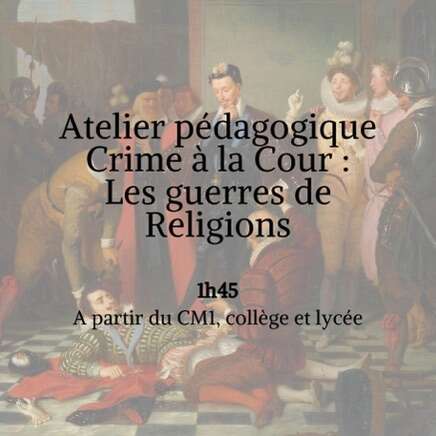 Atelier pédagogique
Crime à la Cour :
Les guerres de
Religions

1h45

A partir du CM1, collège et lycée